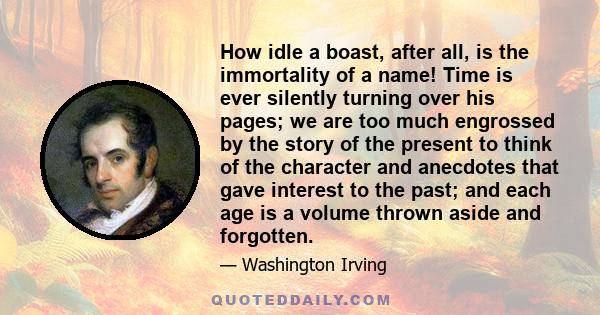 How idle a boast, after all, is the immortality of a name! Time is ever silently turning over his pages; we are too much engrossed by the story of the present to think of the character and anecdotes that gave interest to the past; and each age is a volume thrown aside and forgotten.

— Washington Irving

QUOTEDDAILY.COM